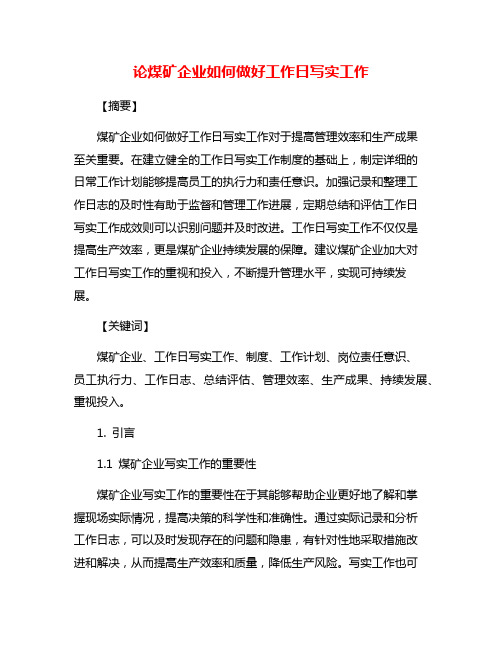 论煤矿企业如何做好工作日写实工作

【摘要】

煤矿企业如何做好工作日写实工作对于提高管理效率和生产成果至关重要。在建立健全的工作日写实工作制度的基础上，制定详细的日常工作计划能够提高员工的执行力和责任意识。加强记录和整理工作日志的及时性有助于监督和管理工作进展，定期总结和评估工作日写实工作成效则可以识别问题并及时改进。工作日写实工作不仅仅是提高生产效率，更是煤矿企业持续发展的保障。建议煤矿企业加大对工作日写实工作的重视和投入，不断提升管理水平，实现可持续发展。

【关键词】

煤矿企业、工作日写实工作、制度、工作计划、岗位责任意识、员工执行力、工作日志、总结评估、管理效率、生产成果、持续发展、重视投入。

1. 引言

1.1 煤矿企业写实工作的重要性

煤矿企业写实工作的重要性在于其能够帮助企业更好地了解和掌握现场实际情况，提高决策的科学性和准确性。通过实际记录和分析工作日志，可以及时发现存在的问题和隐患，有针对性地采取措施改进和解决，从而提高生产效率和质量，降低生产风险。写实工作也可